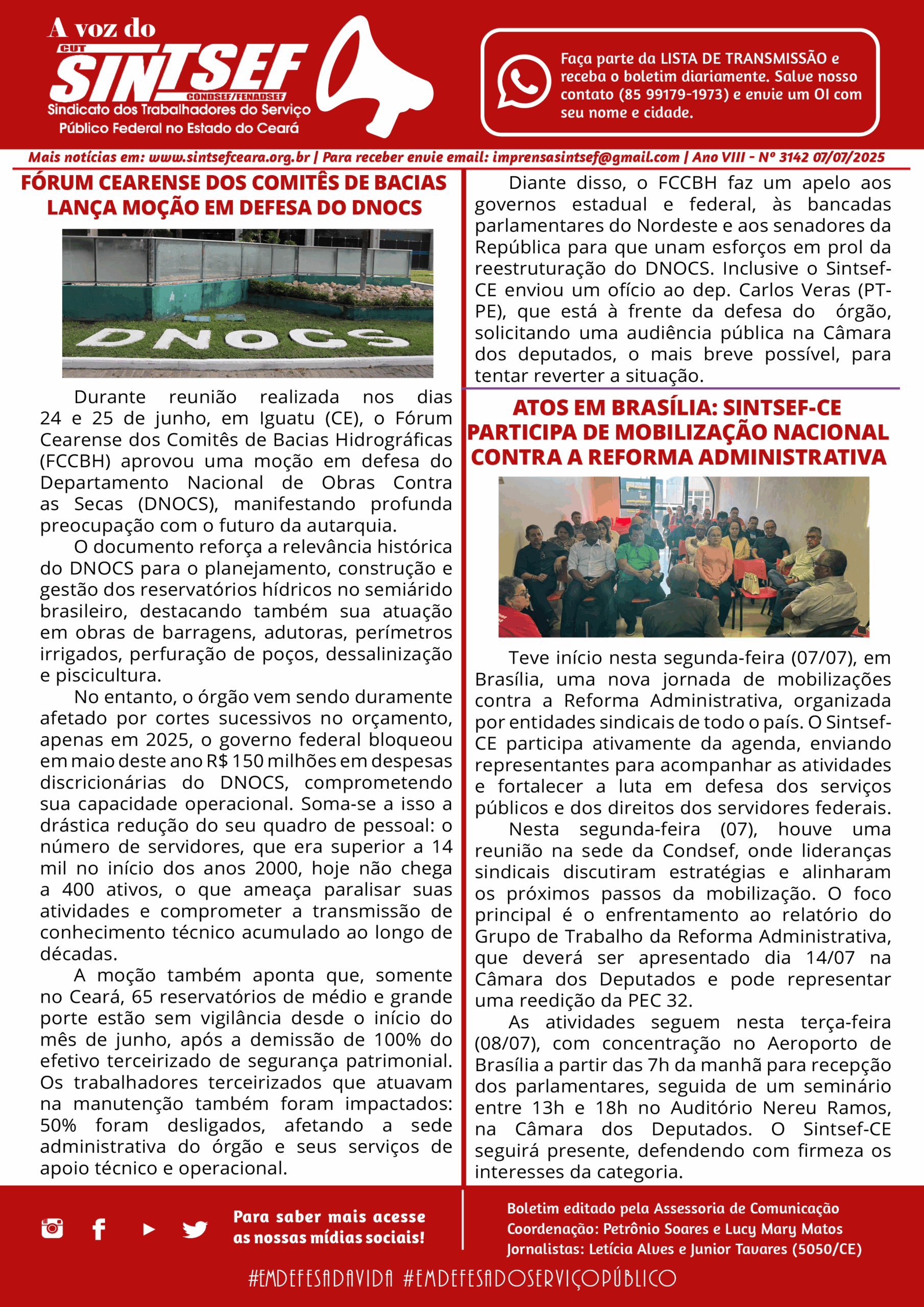 A voz do
CUT
SINTSEF
CONDSEF/FENADSEF
Sindicato dos Trabalhadores do Serviço Público Federal no Estado do Ceará

Faça parte da LISTA DE TRANSMISSÃO e receba o boletim diariamente. Salve nosso contato (85 99179-1973) e envie um OI com seu nome e cidade.

Mais notícias em: www.sintsefceara.org.br | Para receber envie email: imprensasintsef@gmail.com | Ano VIII - Nº 3142 07/07/2025

FÓRUM CEARENSE DOS COMITÊS DE BACIAS LANÇA MOÇÃO EM DEFESA DO DNOCS

DNOCS

Durante reunião realizada nos dias 24 e 25 de junho, em Iguatu (CE), o Fórum Cearense dos Comitês de Bacias Hidrográficas (FCCBH) aprovou uma moção em defesa do Departamento Nacional de Obras Contra as Secas (DNOCS), manifestando profunda preocupação com o futuro da autarquia.

O documento reforça a relevância histórica do DNOCS para o planejamento, construção e gestão dos reservatórios hídricos no semiárido brasileiro, destacando também sua atuação em obras de barragens, adutoras, perímetros irrigados, perfuração de poços, dessalinização e piscicultura.

No entanto, o órgão vem sendo duramente afetado por cortes sucessivos no orçamento, apenas em 2025, o governo federal bloqueou em maio deste ano R$ 150 milhões em despesas discricionárias do DNOCS, comprometendo sua capacidade operacional. Soma-se a isso a drástica redução do seu quadro de pessoal: o número de servidores, que era superior a 14 mil no início dos anos 2000, hoje não chega a 400 ativos, o que ameaça paralisar suas atividades e comprometer a transmissão de conhecimento técnico acumulado ao longo de décadas.

A moção também aponta que, somente no Ceará, 65 reservatórios de médio e grande porte estão sem vigilância desde o início do mês de junho, após a demissão de 100% do efetivo terceirizado de segurança patrimonial. Os trabalhadores terceirizados que atuavam na manutenção também foram impactados: 50% foram desligados, afetando a sede administrativa do órgão e seus serviços de apoio técnico e operacional.

Diante disso, o FCCBH faz um apelo aos governos estadual e federal, às bancadas parlamentares do Nordeste e aos senadores da República para que unam esforços em prol da reestruturação do DNOCS. Inclusive o Sintsef-CE enviou um ofício ao dep. Carlos Veras (PT-PE), que está à frente da defesa do órgão, solicitando uma audiência pública na Câmara dos deputados, o mais breve possível, para tentar reverter a situação.

ATOS EM BRASÍLIA: SINTSEF-CE PARTICIPA DE MOBILIZAÇÃO NACIONAL CONTRA A REFORMA ADMINISTRATIVA

Teve início nesta segunda-feira (07/07), em Brasília, uma nova jornada de mobilizações contra a Reforma Administrativa, organizada por entidades sindicais de todo o país. O Sintsef-CE participa ativamente da agenda, enviando representantes para acompanhar as atividades e fortalecer a luta em defesa dos serviços públicos e dos direitos dos servidores federais.

Nesta segunda-feira (07), houve uma reunião na sede da Condsef, onde lideranças sindicais discutiram estratégias e alinharam os próximos passos da mobilização. O foco principal é o enfrentamento ao relatório do Grupo de Trabalho da Reforma Administrativa, que deverá ser apresentado dia 14/07 na Câmara dos Deputados e pode representar uma reedição da PEC 32.

As atividades seguem nesta terça-feira (08/07), com concentração no Aeroporto de Brasília a partir das 7h da manhã para recepção dos parlamentares, seguida de um seminário entre 13h e 18h no Auditório Nereu Ramos, na Câmara dos Deputados. O Sintsef-CE seguirá presente, defendendo com firmeza os interesses da categoria.

Para saber mais acesse as nossas mídias sociais!

Boletim editado pela Assessoria de Comunicação
Coordenação: Petrônio Soares e Lucy Mary Matos
Jornalistas: Letícia Alves e Junior Tavares (5050/CE)

#EMDEFESADAVIDA #EMDEFESADOSERVIÇOPÚBLICO